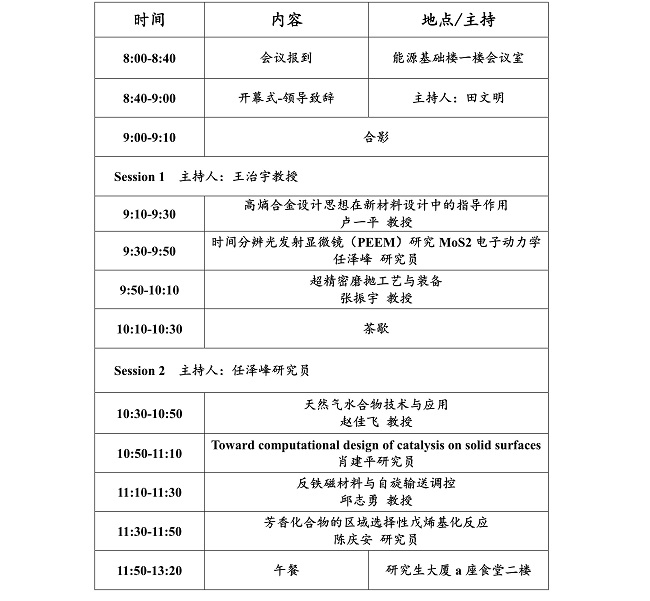 | 时间 | 内容 | 地点/主持 |
|---|---|---|
| 8:00-8:40 | 会议报到 | 能源基础楼一楼会议室 |
| 8:40-9:00 | 开幕式-领导致辞 | 主持人：田文明 |
| 9:00-9:10 | 合影 | |
| Session 1 主持人：王治宇教授 | | |
| 9:10-9:30 | 高熵合金设计思想在新材料设计中的指导作用 卢一平 教授 | |
| 9:30-9:50 | 时间分辨光发射显微镜（PEEM）研究 MoS2 电子动力学 任泽峰 研究员 | |
| 9:50-10:10 | 超精密磨抛工艺与装备 张振宇 教授 | |
| 10:10-10:30 | 茶歇 | |
| Session 2 主持人：任泽峰研究员 | | |
| 10:30-10:50 | 天然气水合物技术与应用 赵佳飞 教授 | |
| 10:50-11:10 | Toward computational design of catalysis on solid surfaces 肖建平研究员 | |
| 11:10-11:30 | 反铁磁材料与自旋输送调控 邱志勇 教授 | |
| 11:30-11:50 | 芳香化合物的区域选择性戊烯基化反应 陈庆安 研究员 | |
| 11:50-13:20 | 午餐 | 研究生大厦 a 座食堂二楼 |